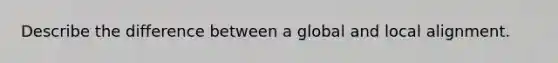 Describe the difference between a global and local alignment.